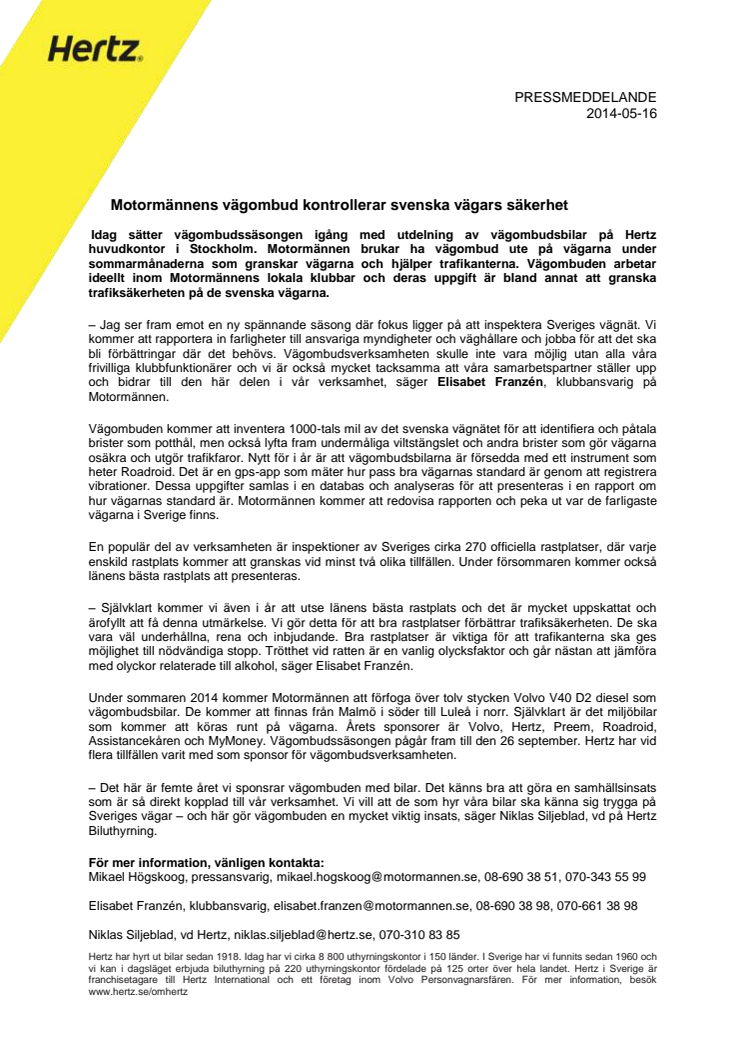 Hertz

PRESSMEDDELANDE
2014-05-16

Motormännens vägombud kontrollerar svenska vägars säkerhet

Idag sätter vägombudssäsongen igång med utdelning av vägombudsbilar på Hertz huvudkontor i Stockholm. Motormännen brukar ha vägombud ute på vägarna under sommarmånaderna som granskar vägarna och hjälper trafikanterna. Vägombuden arbetar ideellt inom Motormännens lokala klubbar och deras uppgift är bland annat att granska trafiksäkerheten på de svenska vägarna.

– Jag ser fram emot en ny spännande säsong där fokus ligger på att inspektera Sveriges vägnät. Vi kommer att rapportera in farligheter till ansvariga myndigheter och väghållare och jobba för att det ska bli förbättringar där det behövs. Vägombudsverksamheten skulle inte vara möjlig utan alla våra frivilliga klubbfunktionärer och vi är också mycket tacksamma att våra samarbetspartner ställer upp och bidrar till den här delen i vår verksamhet, säger Elisabet Franzén, klubbansvarig på Motormännen.

Vägombuden kommer att inventera 1000-tals mil av det svenska vägnätet för att identifiera och påtala brister som potthål, men också lyfta fram undermåliga viltstängslet och andra brister som gör vägarna osäkra och utgör trafikfaror. Nytt för i år är att vägombudsbilarna är försedda med ett instrument som heter Roadroid. Det är en gps-app som mäter hur pass bra vägarnas standard är genom att registrera vibrationer. Dessa uppgifter samlas i en databas och analyseras för att presenteras i en rapport om hur vägarnas standard är. Motormännen kommer att redovisa rapporten och peka ut var de farligaste vägarna i Sverige finns.

En populär del av verksamheten är inspektioner av Sveriges cirka 270 officiella rastplatser, där varje enskild rastplats kommer att granskas vid minst två olika tillfällen. Under försommaren kommer också länens bästa rastplats att presenteras.

– Självklart kommer vi även i år att utse länens bästa rastplats och det är mycket uppskattat och ärofyllt att få denna utmärkelse. Vi gör detta för att bra rastplatser förbättrar trafiksäkerheten. De ska vara väl underhållna, rena och inbjudande. Bra rastplatser är viktiga för att trafikanterna ska ges möjlighet till nödvändiga stopp. Trötthet vid ratten är en vanlig olycksfaktor och går nästan att jämföra med olyckor relaterade till alkohol, säger Elisabet Franzén.

Under sommaren 2014 kommer Motormännen att förfoga över tolv stycken Volvo V40 D2 diesel som vägombudsbilar. De kommer att finnas från Malmö i söder till Luleå i norr. Självklart är det miljöbilar som kommer att köras runt på vägarna. Årets sponsorer är Volvo, Hertz, Preem, Roadroid, Assistancekåren och MyMoney. Vägombudssäsongen pågår fram till den 26 september. Hertz har vid flera tillfällen varit med som sponsor för vägombudsverksamheten.

– Det här är femte året vi sponsrar vägombuden med bilar. Det känns bra att göra en samhällsinsats som är så direkt kopplad till vår verksamhet. Vi vill att de som hyr våra bilar ska känna sig trygga på Sveriges vägar – och här gör vägombuden en mycket viktig insats, säger Niklas Siljeblad, vd på Hertz Biluthyrning.

För mer information, vänligen kontakta:
Mikael Högskoog, pressansvarig, mikael.hogskoog@motormannen.se, 08-690 38 51, 070-343 55 99

Elisabet Franzén, klubbansvarig, elisabet.franzen@motormannen.se, 08-690 38 98, 070-661 38 98

Niklas Siljeblad, vd Hertz, niklas.siljeblad@hertz.se, 070-310 83 85

Hertz har hyrt ut bilar sedan 1918. Idag har vi cirka 8 800 uthyrningskontor i 150 länder. I Sverige har vi funnits sedan 1960 och vi kan i dagsläget erbjuda biluthyrning på 220 uthyrningskontor fördelade på 125 orter över hela landet. Hertz i Sverige är franchisetagare till Hertz International och ett företag inom Volvo Personvagnarsfären. För mer information, besök www.hertz.se/omhertz